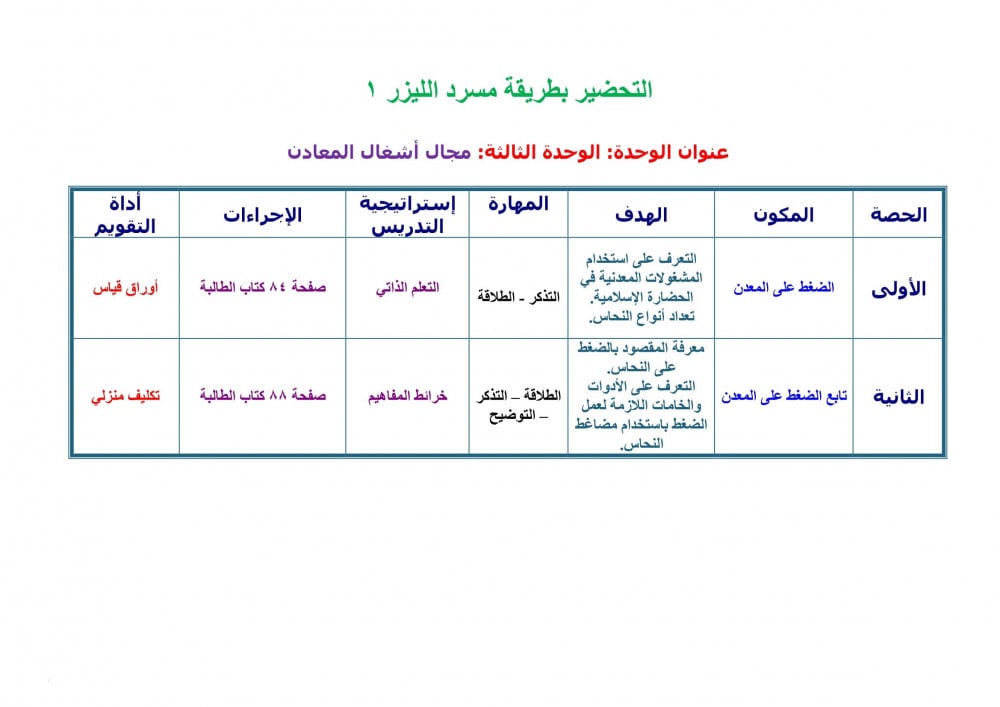 التحضير بطريقة مسرد الليزر ١

عنوان الوحدة: الوحدة الثالثة: مجال أشغال المعادن

| الحصة | المكون | الهدف | المهارة | إستراتيجية التدريس | الإجراءات | أداة التقويم |
|---|---|---|---|---|---|---|
| الأولى | الضغط على المعدن | التعرف على استخدام المشغولات المعدنية في الحضارة الإسلامية. تعداد أنواع النحاس. | التذكر - الطلاقة | التعلم الذاتي | صفحة ٨٤ كتاب الطالبة | أوراق قياس |
| الثانية | تابع الضغط على المعدن | معرفة المقصود بالضغط على النحاس. التعرف على الأدوات والخامات اللازمة لعمل الضغط باستخدام مضاغط النحاس. | الطلاقة – التذكر – التوضيح | خرائط المفاهيم | صفحة ٨٨ كتاب الطالبة | تكليف منزلي |